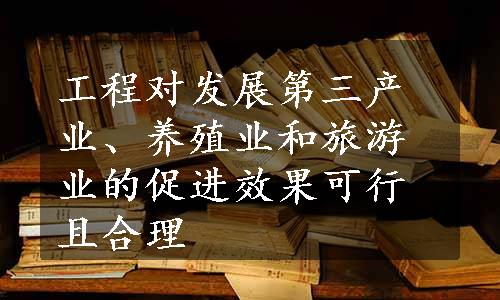 工程对发展第三产业、养殖业和旅游业的促进效果可行且合理